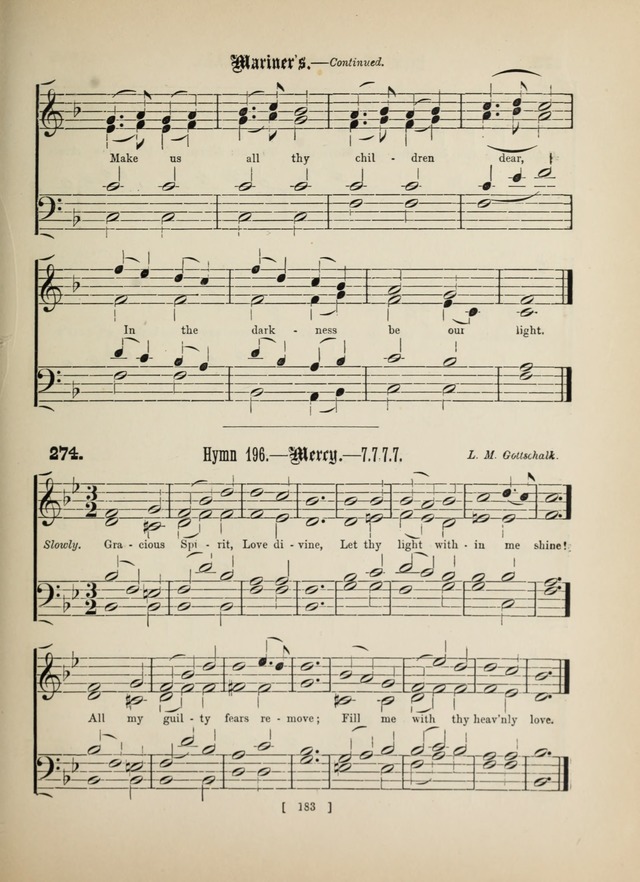 Mariner's.—Continued.

Make us all thy chil - dren dear,

In the dark - ness be our light.

274. Hymn 196.—Mercy.—7.7.7.7. L. M. Gottschalk.

Slowly. Gra - cious Spi - rit, Love di - vine, Let thy light with - in me shine!

All my guil - ty fears re - move; Fill me with thy heav'nly love.

[ 183 ]